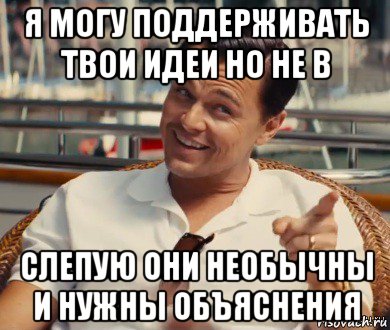 Я МОГУ ПОДДЕРЖИВАТЬ ТВОИ ИДЕИ НО НЕ В

СЛЕПУЮ ОНИ НЕОБЫЧНЫ И НУЖНЫ ОБЪЯСНЕНИЯ

risovach.ru